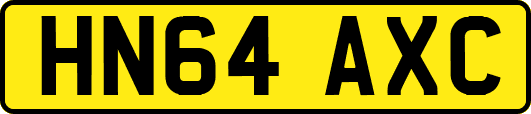 HN64 AXC